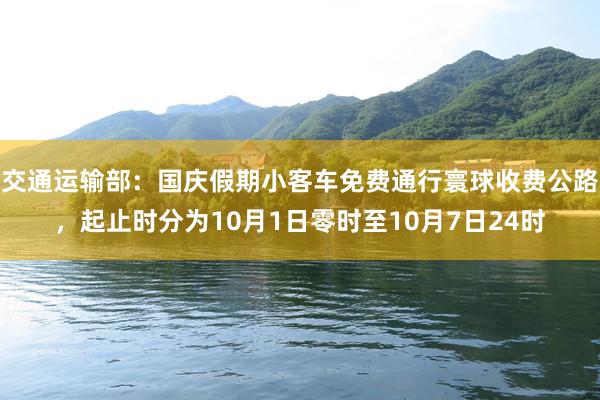 交通运输部：国庆假期小客车免费通行寰球收费公路，起止时分为10月1日零时至10月7日24时